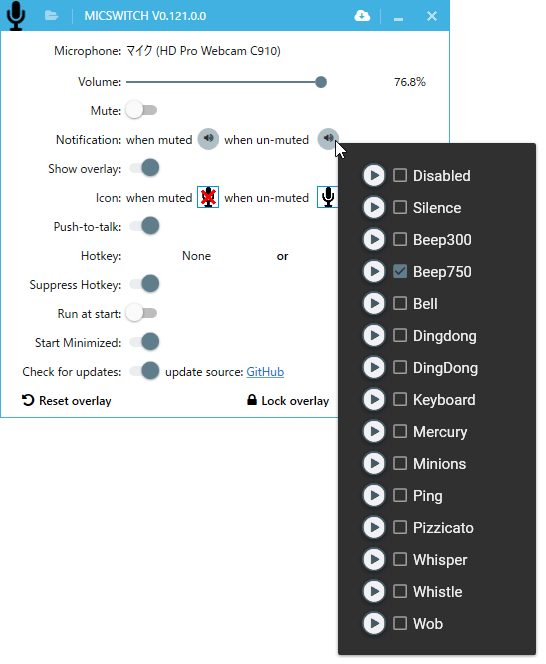 MICSWITCH V0.121.0.0

Microphone: マイク (HD Pro Webcam C910)

Volume: 76.8%

Mute:

Notification: when muted when un-muted

Show overlay:

Icon: when muted when un-muted

Push-to-talk:

Hotkey: None or

Suppress Hotkey:

Run at start:

Start Minimized:

Check for updates: update source: GitHub

Reset overlay

Lock overlay

Disabled
Silence
Beep300
Beep750
Bell
Dingdong
DingDong
Keyboard
Mercury
Minions
Ping
Pizzicato
Whisper
Whistle
Wob